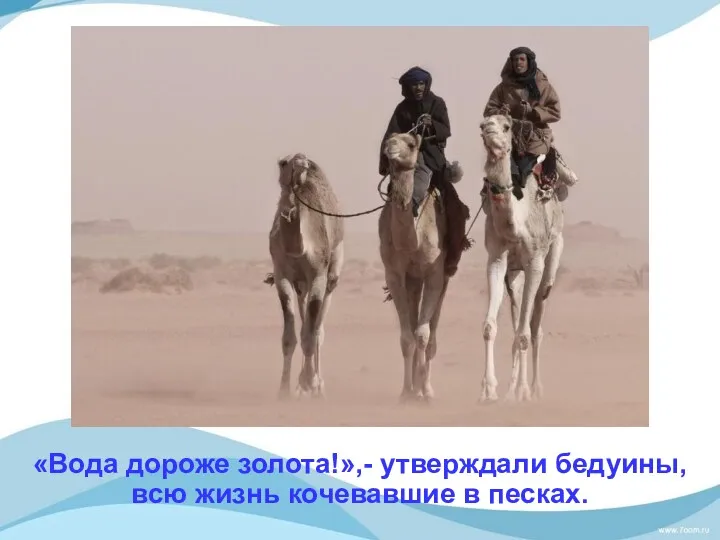 «Вода дороже золота!»,- утверждали бедуины, всю жизнь кочевавшие в песках.

www.7oom.ru